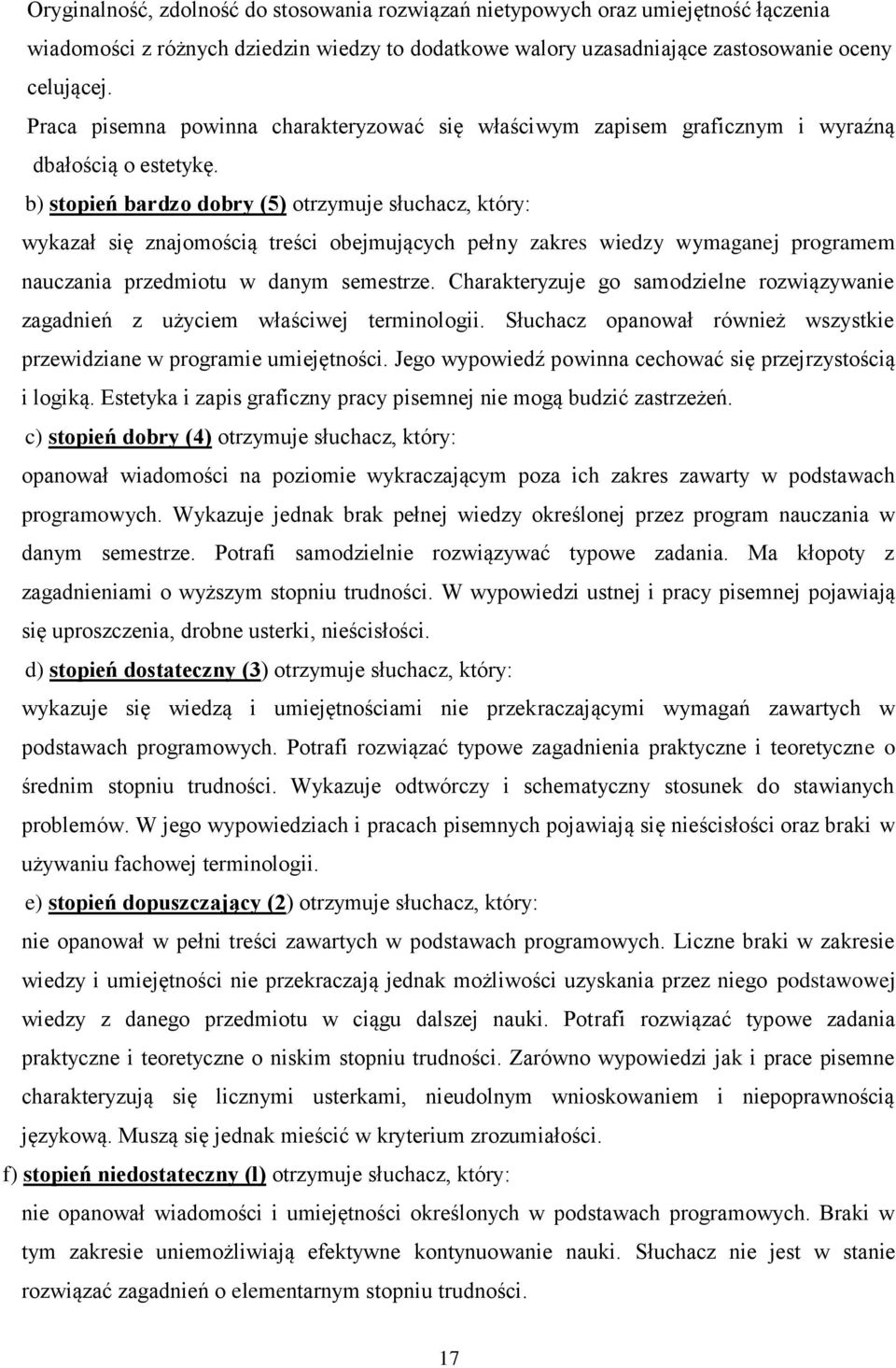 Oryginalność, zdolność do stosowania rozwiązań nietypowych oraz umiejętność łączenia wiadomości z różnych dziedzin wiedzy to dodatkowe walory uzasadniające zastosowanie oceny celującej.

Praca pisemna powinna charakteryzować się właściwym zapisem graficznym i wyraźną dbałością o estetykę.

b) stopień bardzo dobry (5) otrzymuje słuchacz, który:

wykazał się znajomością treści obejmujących pełny zakres wiedzy wymaganej programem nauczania przedmiotu w danym semestrze. Charakteryzuje go samodzielne rozwiązywanie zagadnień z użyciem właściwej terminologii. Słuchacz opanował również wszystkie przewidziane w programie umiejętności. Jego wypowiedź powinna cechować się przejrzystością i logiką. Estetyka i zapis graficzny pracy pisemnej nie mogą budzić zastrzeżeń.

c) stopień dobry (4) otrzymuje słuchacz, który:

opanował wiadomości na poziomie wykraczającym poza ich zakres zawarty w podstawach programowych. Wykazuje jednak brak pełnej wiedzy określonej przez program nauczania w danym semestrze. Potrafi samodzielnie rozwiązywać typowe zadania. Ma kłopoty z zagadnieniami o wyższym stopniu trudności. W wypowiedzi ustnej i pracy pisemnej pojawiają się uproszczenia, drobne usterki, nieścisłości.

d) stopień dostateczny (3) otrzymuje słuchacz, który:

wykazuje się wiedzą i umiejętnościami nie przekraczającymi wymagań zawartych w podstawach programowych. Potrafi rozwiązać typowe zagadnienia praktyczne i teoretyczne o średnim stopniu trudności. Wykazuje odtwórczy i schematyczny stosunek do stawianych problemów. W jego wypowiedziach i pracach pisemnych pojawiają się nieścisłości oraz braki w używaniu fachowej terminologii.

e) stopień dopuszczający (2) otrzymuje słuchacz, który:

nie opanował w pełni treści zawartych w podstawach programowych. Liczne braki w zakresie wiedzy i umiejętności nie przekraczają jednak możliwości uzyskania przez niego podstawowej wiedzy z danego przedmiotu w ciągu dalszej nauki. Potrafi rozwiązać typowe zadania praktyczne i teoretyczne o niskim stopniu trudności. Zarówno wypowiedzi jak i prace pisemne charakteryzują się licznymi usterkami, nieudolnym wnioskowaniem i niepoprawnością językową. Muszą się jednak mieścić w kryterium zrozumiałości.

f) stopień niedostateczny (l) otrzymuje słuchacz, który:

nie opanował wiadomości i umiejętności określonych w podstawach programowych. Braki w tym zakresie uniemożliwiają efektywne kontynuowanie nauki. Słuchacz nie jest w stanie rozwiązać zagadnień o elementarnym stopniu trudności.

17